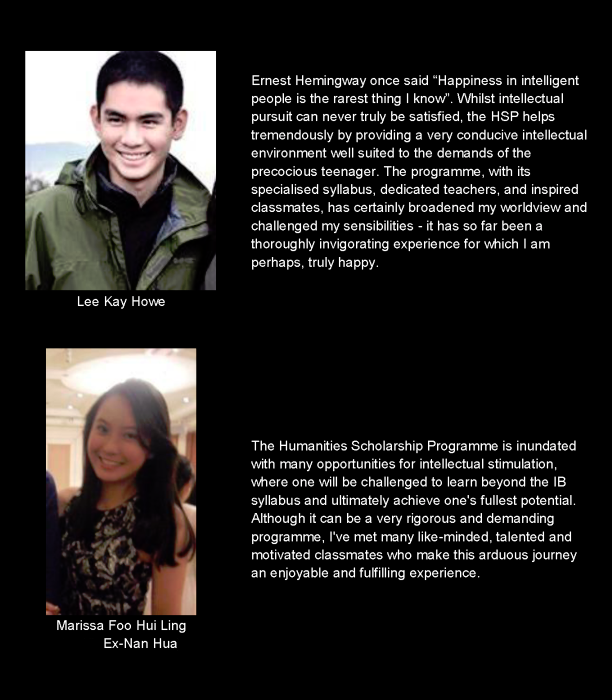 Ernest Hemingway once said “Happiness in intelligent people is the rarest thing I know”. Whilst intellectual pursuit can never truly be satisfied, the HSP helps tremendously by providing a very conducive intellectual environment well suited to the demands of the precocious teenager. The programme, with its specialised syllabus, dedicated teachers, and inspired classmates, has certainly broadened my worldview and challenged my sensibilities - it has so far been a thoroughly invigorating experience for which I am perhaps, truly happy.

Lee Kay Howe

The Humanities Scholarship Programme is inundated with many opportunities for intellectual stimulation, where one will be challenged to learn beyond the IB syllabus and ultimately achieve one's fullest potential. Although it can be a very rigorous and demanding programme, I've met many like-minded, talented and motivated classmates who make this arduous journey an enjoyable and fulfilling experience.

Marissa Foo Hui Ling
Ex-Nan Hua